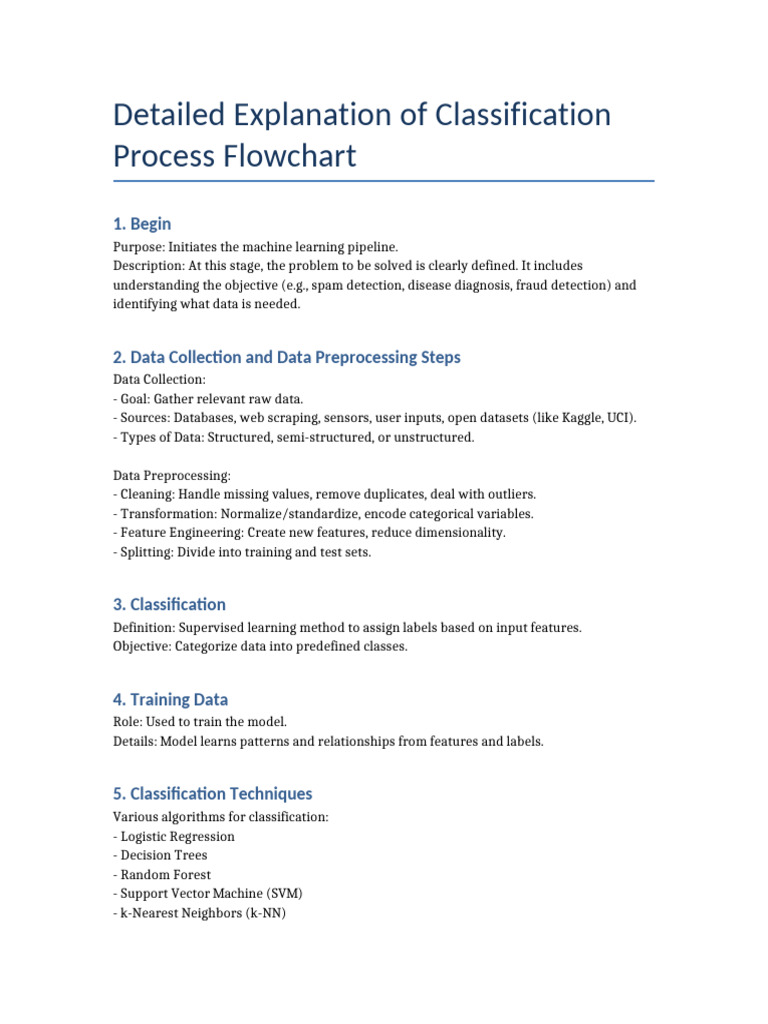 Detailed Explanation of Classification Process Flowchart

1. Begin

Purpose: Initiates the machine learning pipeline.
Description: At this stage, the problem to be solved is clearly defined. It includes understanding the objective (e.g., spam detection, disease diagnosis, fraud detection) and identifying what data is needed.

2. Data Collection and Data Preprocessing Steps

Data Collection:
- Goal: Gather relevant raw data.
- Sources: Databases, web scraping, sensors, user inputs, open datasets (like Kaggle, UCI).
- Types of Data: Structured, semi-structured, or unstructured.

Data Preprocessing:
- Cleaning: Handle missing values, remove duplicates, deal with outliers.
- Transformation: Normalize/standardize, encode categorical variables.
- Feature Engineering: Create new features, reduce dimensionality.
- Splitting: Divide into training and test sets.

3. Classification

Definition: Supervised learning method to assign labels based on input features.
Objective: Categorize data into predefined classes.

4. Training Data

Role: Used to train the model.
Details: Model learns patterns and relationships from features and labels.

5. Classification Techniques

Various algorithms for classification:
- Logistic Regression
- Decision Trees
- Random Forest
- Support Vector Machine (SVM)
- k-Nearest Neighbors (k-NN)